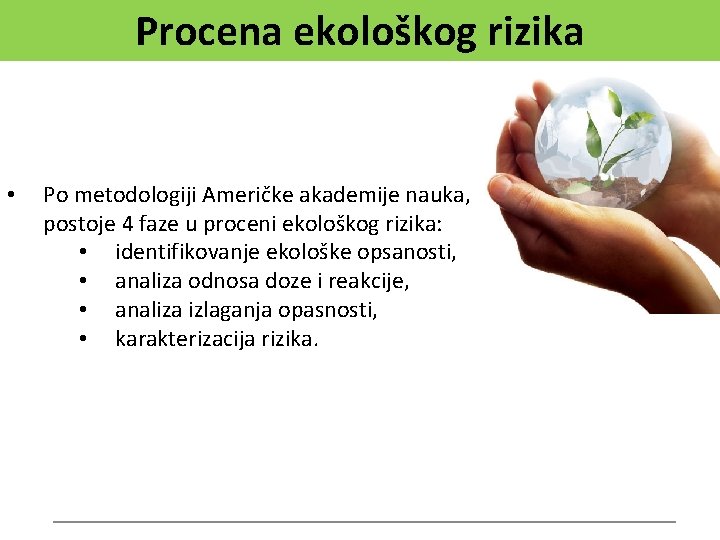 Procena ekološkog rizika

• Po metodologiji Američke akademije nauka, postoje 4 faze u proceni ekološkog rizika:
  • identifikovanje ekološke opsanosti,
  • analiza odnosa doze i reakcije,
  • analiza izlaganja opasnosti,
  • karakterizacija rizika.